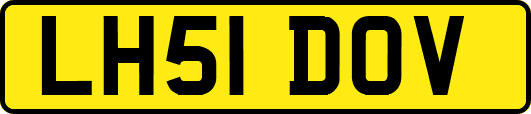 LH51 DOV